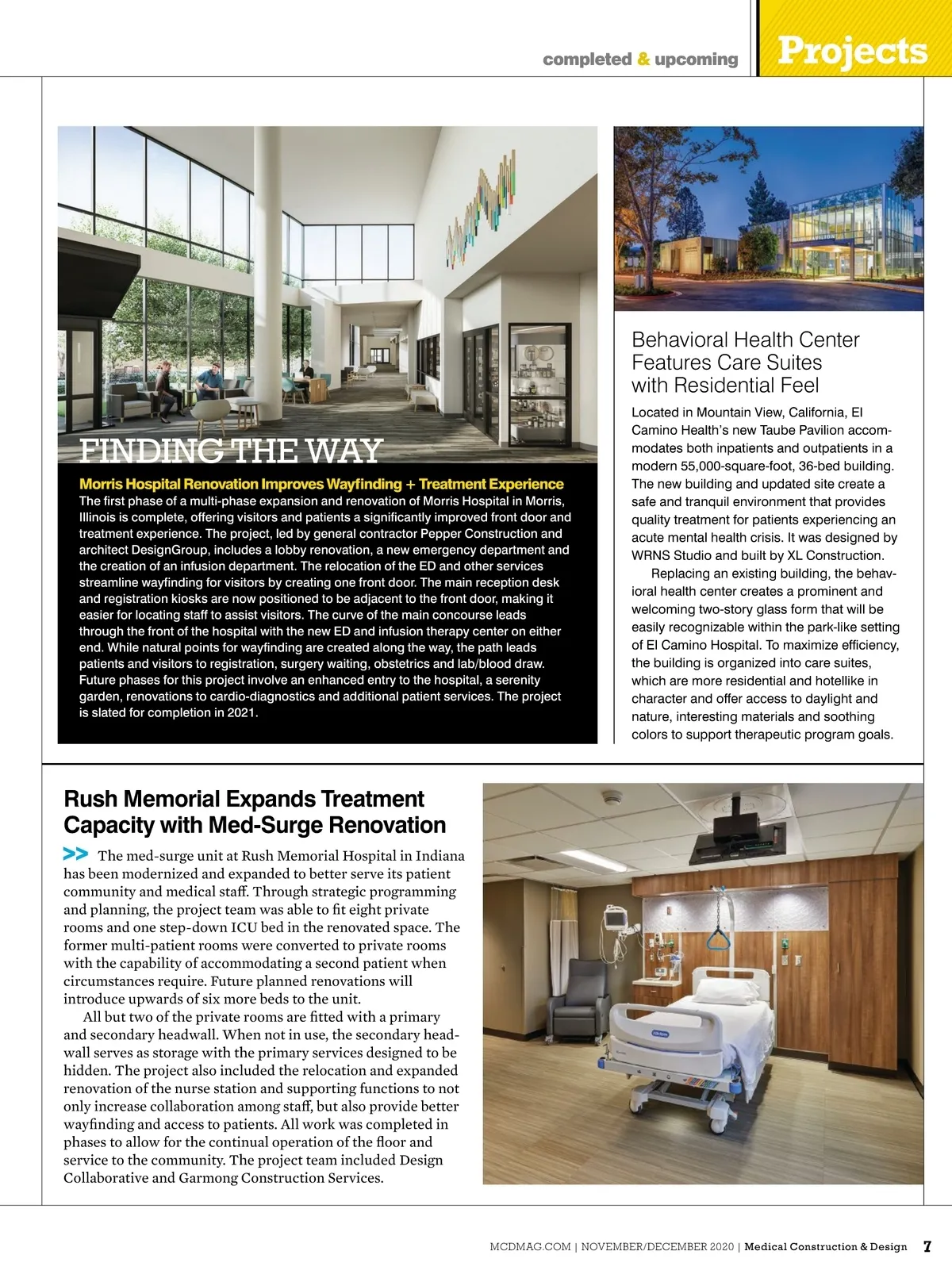 completed & upcoming Projects

FINDING THE WAY

Morris Hospital Renovation Improves Wayfinding + Treatment Experience

The first phase of a multi-phase expansion and renovation of Morris Hospital in Morris, Illinois is complete, offering visitors and patients a significantly improved front door and treatment experience. The project, led by general contractor Pepper Construction and architect DesignGroup, includes a lobby renovation, a new emergency department and the creation of an infusion department. The relocation of the ED and other services streamline wayfinding for visitors by creating one front door. The main reception desk and registration kiosks are now positioned to be adjacent to the front door, making it easier for locating staff to assist visitors. The curve of the main concourse leads through the front of the hospital with the new ED and infusion therapy center on either end. While natural points for wayfinding are created along the way, the path leads patients and visitors to registration, surgery waiting, obstetrics and lab/blood draw. Future phases for this project involve an enhanced entry to the hospital, a serenity garden, renovations to cardio-diagnostics and additional patient services. The project is slated for completion in 2021.

Behavioral Health Center Features Care Suites with Residential Feel

Located in Mountain View, California, El Camino Health's new Taube Pavilion accommodates both inpatients and outpatients in a modern 55,000-square-foot, 36-bed building. The new building and updated site create a safe and tranquil environment that provides quality treatment for patients experiencing an acute mental health crisis. It was designed by WRNS Studio and built by XL Construction.

Replacing an existing building, the behavioral health center creates a prominent and welcoming two-story glass form that will be easily recognizable within the park-like setting of El Camino Hospital. To maximize efficiency, the building is organized into care suites, which are more residential and hotellike in character and offer access to daylight and nature, interesting materials and soothing colors to support therapeutic program goals.

Rush Memorial Expands Treatment Capacity with Med-Surge Renovation

>> The med-surge unit at Rush Memorial Hospital in Indiana has been modernized and expanded to better serve its patient community and medical staff. Through strategic programming and planning, the project team was able to fit eight private rooms and one step-down ICU bed in the renovated space. The former multi-patient rooms were converted to private rooms with the capability of accommodating a second patient when circumstances require. Future planned renovations will introduce upwards of six more beds to the unit.

All but two of the private rooms are fitted with a primary and secondary headwall. When not in use, the secondary headwall serves as storage with the primary services designed to be hidden. The project also included the relocation and expanded renovation of the nurse station and supporting functions to not only increase collaboration among staff, but also provide better wayfinding and access to patients. All work was completed in phases to allow for the continual operation of the floor and service to the community. The project team included Design Collaborative and Garmong Construction Services.

MCDMAG.COM | NOVEMBER/DECEMBER 2020 | Medical Construction & Design 7